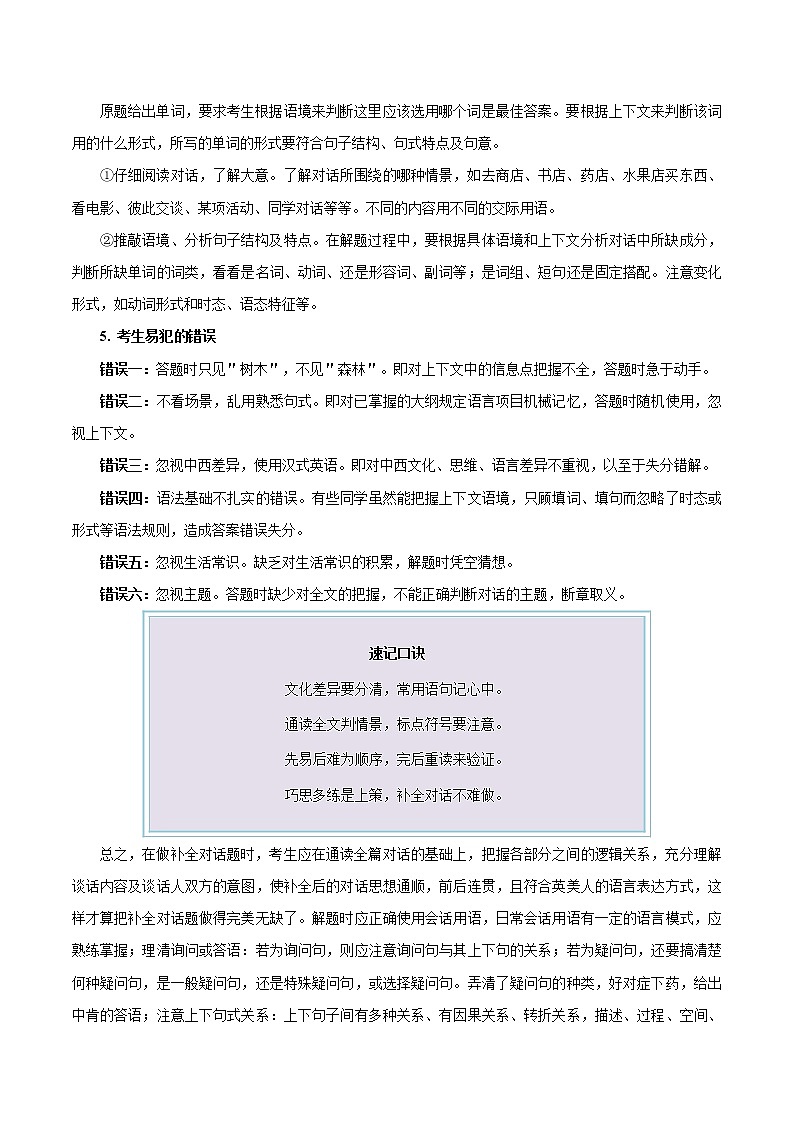 原题给出单词，要求考生根据语境来判断这里应该选用哪个词是最佳答案。要根据上下文来判断该词用的什么形式，所写的单词的形式要符合句子结构、句式特点及句意。

①仔细阅读对话，了解大意。了解对话所围绕的哪种情景，如去商店、书店、药店、水果店买东西、看电影、彼此交谈、某项活动、同学对话等等。不同的内容用不同的交际用语。

②推敲语境、分析句子结构及特点。在解题过程中，要根据具体语境和上下文分析对话中所缺成分，判断所缺单词的词类，看看是名词、动词、还是形容词、副词等；是词组、短句还是固定搭配。注意变化形式，如动词形式和时态、语态特征等。

5. 考生易犯的错误

错误一：答题时只见"树木"，不见"森林"。即对上下文中的信息点把握不全，答题时急于动手。

错误二：不看场景，乱用熟悉句式。即对已掌握的大纲规定语言项目机械记忆，答题时随机使用，忽视上下文。

错误三：忽视中西差异，使用汉式英语。即对中西文化、思维、语言差异不重视，以至于失分错解。

错误四：语法基础不扎实的错误。有些同学虽然能把握上下文语境，只顾填词、填句而忽略了时态或形式等语法规则，造成答案错误失分。

错误五：忽视生活常识。缺乏对生活常识的积累，解题时凭空猜想。

错误六：忽视主题。答题时缺少对全文的把握，不能正确判断对话的主题，断章取义。

速记口诀

文化差异要分清，常用语句记心中。

通读全文判情景，标点符号要注意。

先易后难为顺序，完后重读来验证。

巧思多练是上策，补全对话不难做。

总之，在做补全对话题时，考生应在通读全篇对话的基础上，把握各部分之间的逻辑关系，充分理解谈话内容及谈话人双方的意图，使补全后的对话思想通顺，前后连贯，且符合英美人的语言表达方式，这样才算把补全对话题做得完美无缺了。解题时应正确使用会话用语，日常会话用语有一定的语言模式，应熟练掌握；理清询问或答语：若为询问句，则应注意询问句与其上下句的关系；若为疑问句，还要搞清楚何种疑问句，是一般疑问句，还是特殊疑问句，或选择疑问句。弄清了疑问句的种类，好对症下药，给出中肯的答语；注意上下句式关系：上下句子间有多种关系、有因果关系、转折关系，描述、过程、空间、